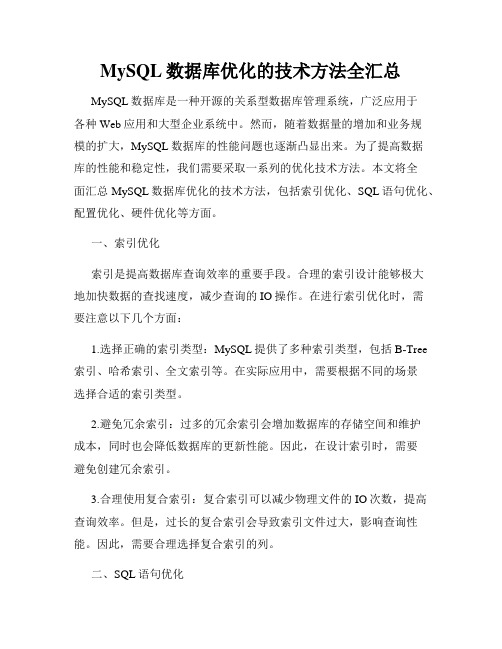 MySQL 数据库优化的技术方法全汇总

MySQL 数据库是一种开源的关系型数据库管理系统，广泛应用于各种 Web 应用和大型企业系统中。然而，随着数据量的增加和业务规模的扩大，MySQL 数据库的性能问题也逐渐凸显出来。为了提高数据库的性能和稳定性，我们需要采取一系列的优化技术方法。本文将全面汇总 MySQL 数据库优化的技术方法，包括索引优化、SQL 语句优化、配置优化、硬件优化等方面。

一、索引优化

索引是提高数据库查询效率的重要手段。合理的索引设计能够极大地加快数据的查找速度，减少查询的 IO 操作。在进行索引优化时，需要注意以下几个方面：

1.选择正确的索引类型：MySQL 提供了多种索引类型，包括 B-Tree 索引、哈希索引、全文索引等。在实际应用中，需要根据不同的场景选择合适的索引类型。

2.避免冗余索引：过多的冗余索引会增加数据库的存储空间和维护成本，同时也会降低数据库的更新性能。因此，在设计索引时，需要避免创建冗余索引。

3.合理使用复合索引：复合索引可以减少物理文件的 IO 次数，提高查询效率。但是，过长的复合索引会导致索引文件过大，影响查询性能。因此，需要合理选择复合索引的列。

二、SQL 语句优化